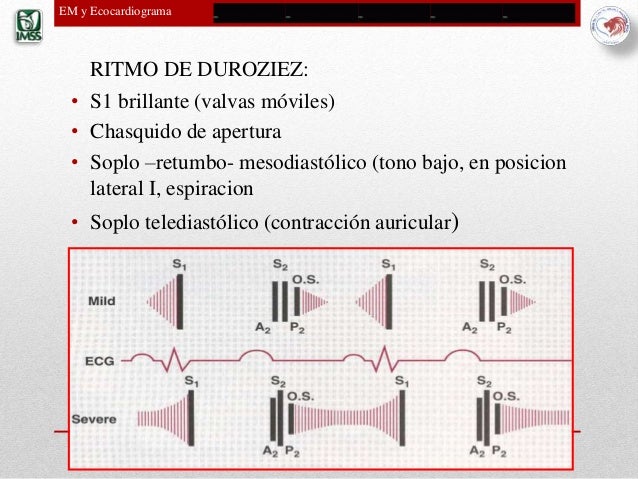 IMSS

EM y Ecocardiograma

RITMO DE DUROZIEZ:

• S1 brillante (valvas móviles)
• Chasquido de apertura
• Soplo –retumbo- mesodiastólico (tono bajo, en posicion lateral I, espiracion
• Soplo telediastólico (contracción auricular)

Mild
$S_1$
$S_2$
O.S.
$A_2$
$P_2$
$S_1$
$S_2$
O.S.
$A_2$
$P_2$

ECG

Severe
$S_1$
$S_2$
O.S.
$A_2$
$P_2$
$S_1$
$S_2$
O.S.
$A_2$
$P_2$